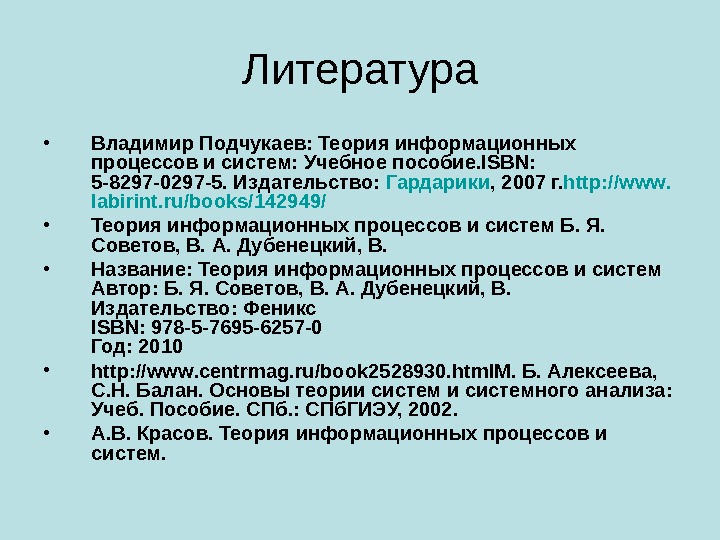 Литература

• Владимир Подчукаев: Теория информационных процессов и систем: Учебное пособие.ISBN: 5-8297-0297-5. Издательство: Гардарики, 2007 г.http://www.labirint.ru/books/142949/

• Теория информационных процессов и систем Б. Я. Советов, В. А. Дубенецкий, В.

• Название: Теория информационных процессов и систем
Автор: Б. Я. Советов, В. А. Дубенецкий, В.
Издательство: Феникс
ISBN: 978-5-7695-6257-0
Год: 2010

• http://www.centrmag.ru/book2528930.htmlМ. Б. Алексеева, С.Н. Балан. Основы теории систем и системного анализа: Учеб. Пособие. СПб.: СПбГИЭУ, 2002.

• А.В. Красов. Теория информационных процессов и систем.